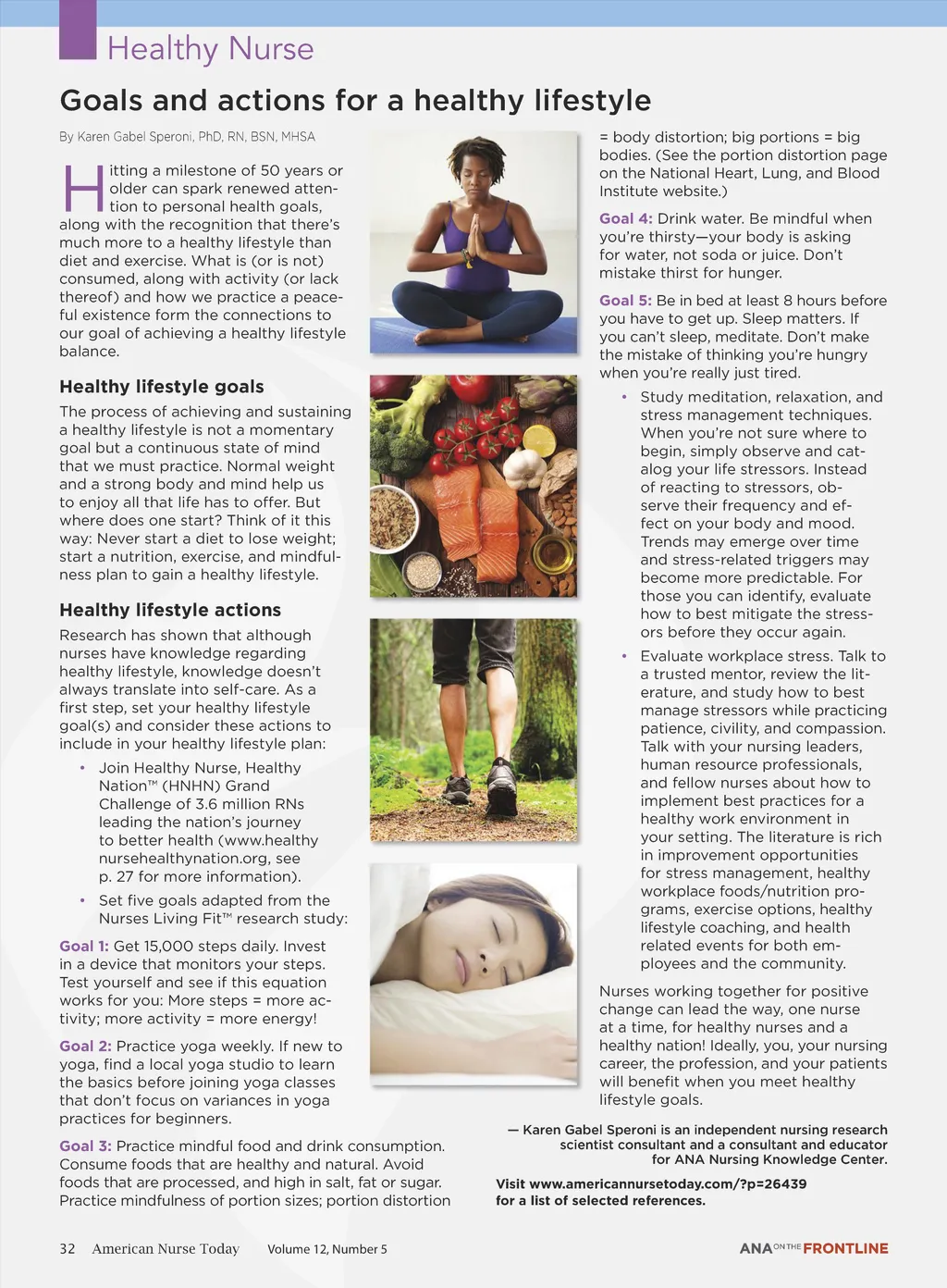 Healthy Nurse

Goals and actions for a healthy lifestyle

By Karen Gabel Speroni, PhD, RN, BSN, MHSA

Hitting a milestone of 50 years or older can spark renewed attention to personal health goals, along with the recognition that there's much more to a healthy lifestyle than diet and exercise. What is (or is not) consumed, along with activity (or lack thereof) and how we practice a peaceful existence form the connections to our goal of achieving a healthy lifestyle balance.

Healthy lifestyle goals

The process of achieving and sustaining a healthy lifestyle is not a momentary goal but a continuous state of mind that we must practice. Normal weight and a strong body and mind help us to enjoy all that life has to offer. But where does one start? Think of it this way: Never start a diet to lose weight; start a nutrition, exercise, and mindfulness plan to gain a healthy lifestyle.

Healthy lifestyle actions

Research has shown that although nurses have knowledge regarding healthy lifestyle, knowledge doesn't always translate into self-care. As a first step, set your healthy lifestyle goal(s) and consider these actions to include in your healthy lifestyle plan:

• Join Healthy Nurse, Healthy Nation™ (HNHN) Grand Challenge of 3.6 million RNs leading the nation's journey to better health (www.healthynursehealthynation.org, see p. 27 for more information).

• Set five goals adapted from the Nurses Living Fit™ research study:

Goal 1: Get 15,000 steps daily. Invest in a device that monitors your steps. Test yourself and see if this equation works for you: More steps = more activity; more activity = more energy!

Goal 2: Practice yoga weekly. If new to yoga, find a local yoga studio to learn the basics before joining yoga classes that don't focus on variances in yoga practices for beginners.

Goal 3: Practice mindful food and drink consumption. Consume foods that are healthy and natural. Avoid foods that are processed, and high in salt, fat or sugar. Practice mindfulness of portion sizes; portion distortion = body distortion; big portions = big bodies. (See the portion distortion page on the National Heart, Lung, and Blood Institute website.)

Goal 4: Drink water. Be mindful when you're thirsty—your body is asking for water, not soda or juice. Don't mistake thirst for hunger.

Goal 5: Be in bed at least 8 hours before you have to get up. Sleep matters. If you can't sleep, meditate. Don't make the mistake of thinking you're hungry when you're really just tired.

• Study meditation, relaxation, and stress management techniques. When you're not sure where to begin, simply observe and catalog your life stressors. Instead of reacting to stressors, observe their frequency and effect on your body and mood. Trends may emerge over time and stress-related triggers may become more predictable. For those you can identify, evaluate how to best mitigate the stressors before they occur again.

• Evaluate workplace stress. Talk to a trusted mentor, review the literature, and study how to best manage stressors while practicing patience, civility, and compassion. Talk with your nursing leaders, human resource professionals, and fellow nurses about how to implement best practices for a healthy work environment in your setting. The literature is rich in improvement opportunities for stress management, healthy workplace foods/nutrition programs, exercise options, healthy lifestyle coaching, and health related events for both employees and the community.

Nurses working together for positive change can lead the way, one nurse at a time, for healthy nurses and a healthy nation! Ideally, you, your nursing career, the profession, and your patients will benefit when you meet healthy lifestyle goals.

— Karen Gabel Speroni is an independent nursing research scientist consultant and a consultant and educator for ANA Nursing Knowledge Center.

Visit www.americannursetoday.com/?p=26439 for a list of selected references.

32 American Nurse Today Volume 12, Number 5

ANA ON THE FRONTLINE